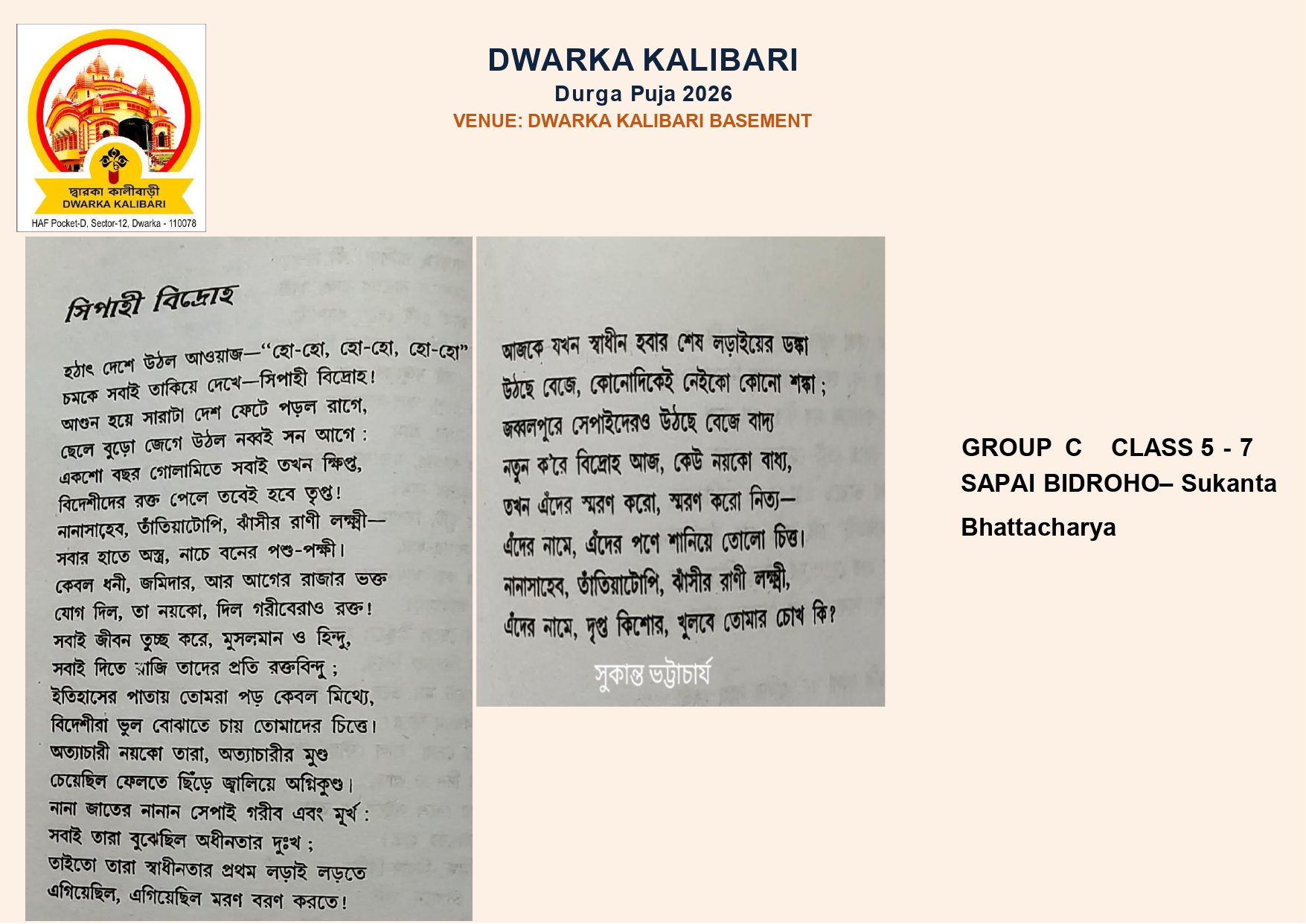 দ্বারকা কালীবাড়ী
DWARKA KALIBARI
HAF Pocket-D, Sector-12, Dwarka - 110078

DWARKA KALIBARI
Durga Puja 2026
VENUE: DWARKA KALIBARI BASEMENT

সিপাহী বিদ্রোহ

হঠাৎ দেশে উঠল আওয়াজ—"হো-হো, হো-হো, হো-হো"
চমকে সবাই তাকিয়ে দেখে—সিপাহী বিদ্রোহ!
আগুন হয়ে সারাটা দেশ ফেটে পড়ল রাগে,
ছেলে বুড়ো জেগে উঠল নব্বই সন আগে :
একশো বছর গোলামিতে সবাই তখন ক্ষিপ্ত,
বিদেশীদের রক্ত পেলে তবেই হবে তৃপ্ত!
নানাসাহেব, তাঁতিয়াটোপি, ঝাঁসীর রাণী লক্ষ্মী—
সবার হাতে অস্ত্র, নাচে বনের পশু-পক্ষী।
কেবল ধনী, জমিদার, আর আগের রাজার ভক্ত
যোগ দিল, তা নয়কো, দিল গরীবেরাও রক্ত!
সবাই জীবন তুচ্ছ করে, মুসলমান ও হিন্দু,
সবাই দিতে রাজি তাদের প্রতি রক্তবিন্দু ;
ইতিহাসের পাতায় তোমরা পড় কেবল মিথ্যে,
বিদেশীরা ভুল বোঝাতে চায় তোমাদের চিত্তে।
অত্যাচারী নয়কো তারা, অত্যাচারীর মুণ্ড
চেয়েছিল ফেলতে ছিঁড়ে জ্বালিয়ে অগ্নিকুণ্ড।
নানা জাতের নানান সেপাই গরীব এবং মূর্খ :
সবাই তারা বুঝেছিল অধীনতার দুঃখ ;
তাইতো তারা স্বাধীনতার প্রথম লড়াই লড়তে
এগিয়েছিল, এগিয়েছিল মরণ বরণ করতে!

আজকে যখন স্বাধীন হবার শেষ লড়াইয়ের ডঙ্কা
উঠছে বেজে, কোনোদিকেই নেইকো কোনো শঙ্কা ;
জব্বলপুরে সেপাইদেরও উঠছে বেজে বাদ্য
নতুন ক'রে বিদ্রোহ আজ, কেউ নয়কো বাধ্য,
তখন এঁদের স্মরণ করো, স্মরণ করো নিত্য—
এঁদের নামে, এঁদের পণে শানিয়ে তোলো চিত্ত।
নানাসাহেব, তাঁতিয়াটোপি, ঝাঁসীর রাণী লক্ষ্মী,
এঁদের নামে, দৃপ্ত কিশোর, খুলবে তোমার চোখ কি?

সুকান্ত ভট্টাচার্য

GROUP C CLASS 5 - 7
SAPAI BIDROHO– Sukanta Bhattacharya